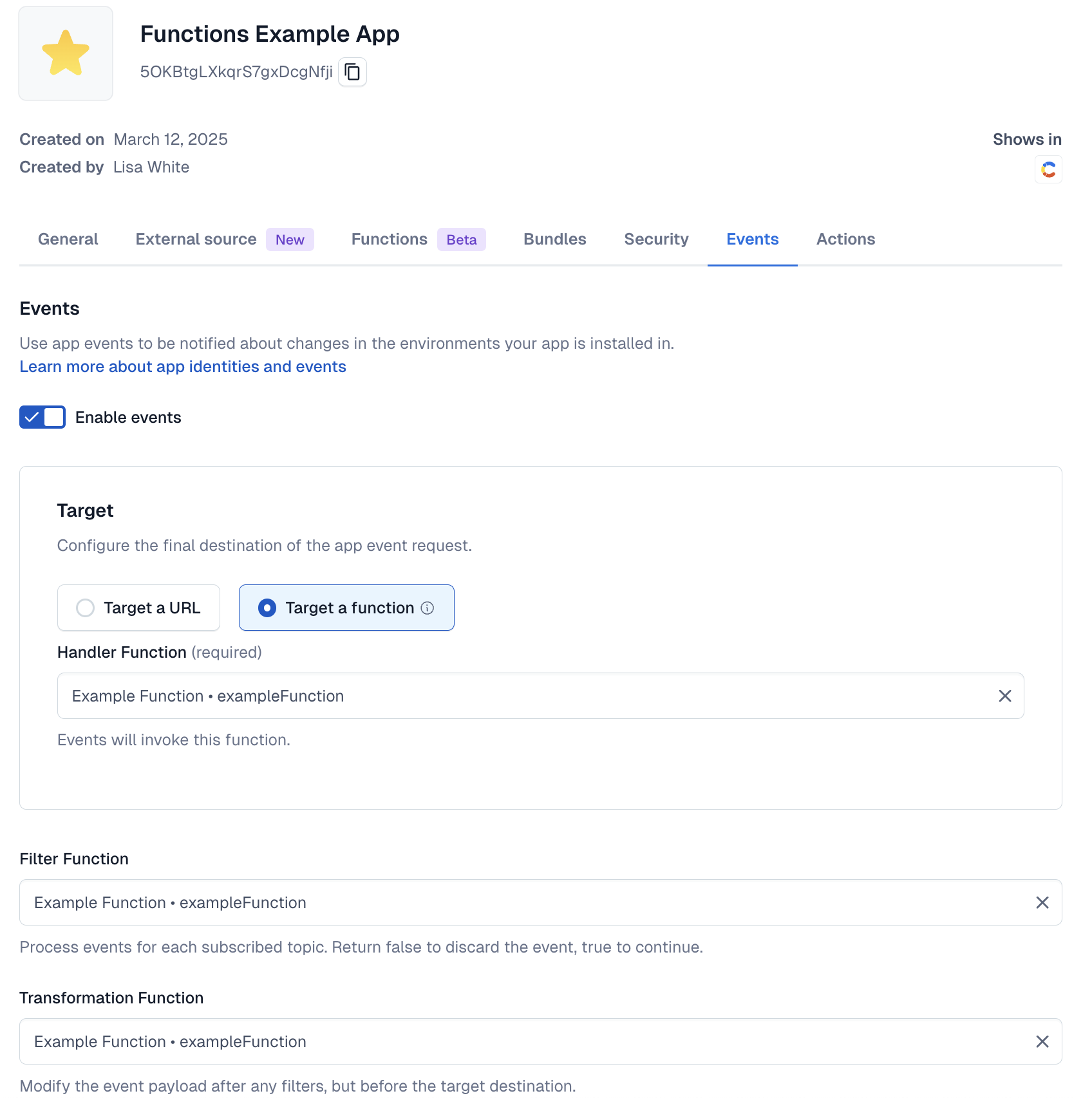 Functions Example App
5OKBtgLXkqrS7gxDcgNfji

Created on March 12, 2025
Created by Lisa White

Shows in

General External source New Functions Beta Bundles Security Events Actions

Events

Use app events to be notified about changes in the environments your app is installed in.
Learn more about app identities and events

Enable events

Target

Configure the final destination of the app event request.

Target a URL

Target a function

Handler Function (required)

Example Function • exampleFunction

Events will invoke this function.

Filter Function

Example Function • exampleFunction

Process events for each subscribed topic. Return false to discard the event, true to continue.

Transformation Function

Example Function • exampleFunction

Modify the event payload after any filters, but before the target destination.